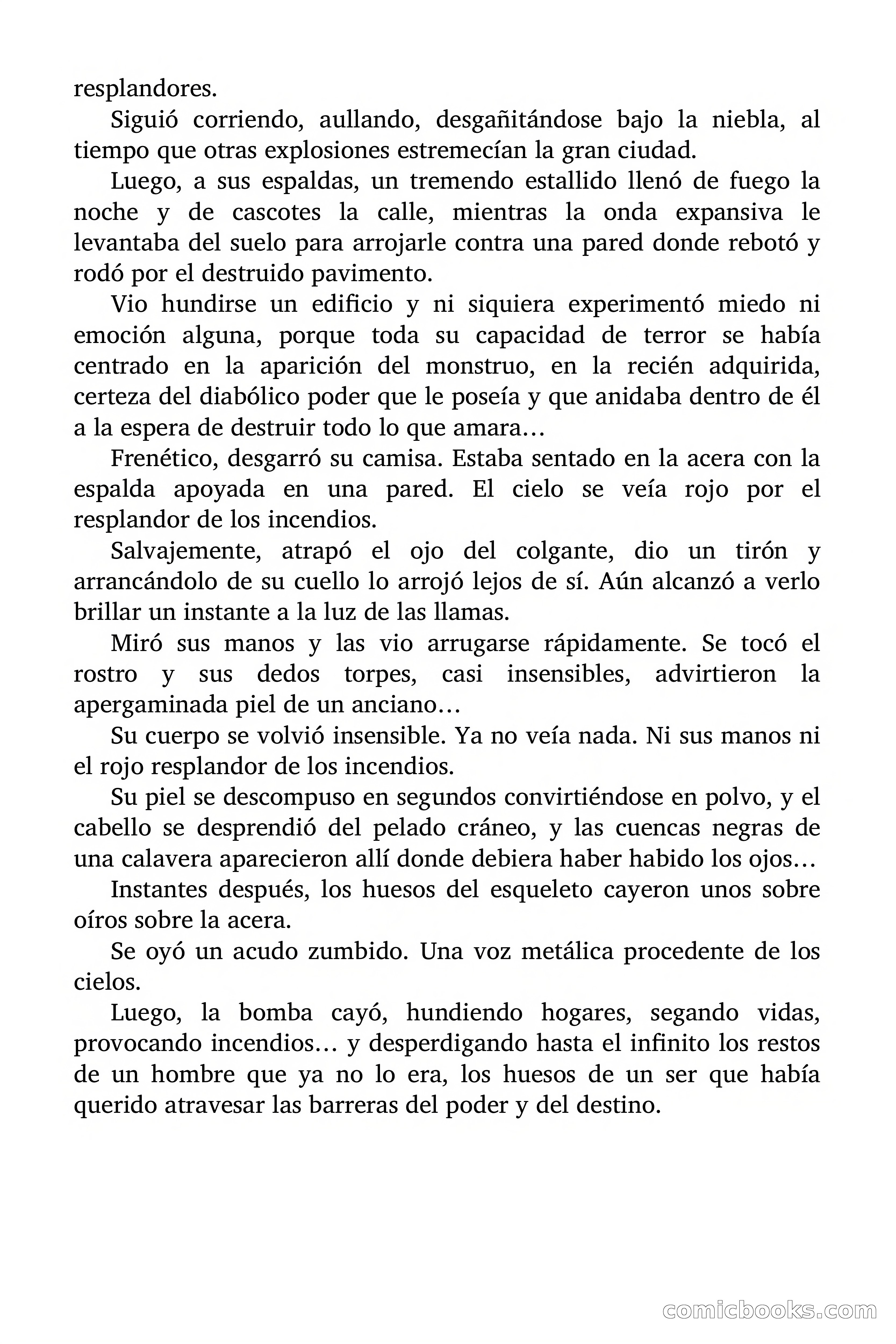 resplandores.

Siguió corriendo, aullando, desgañitándose bajo la niebla, al tiempo que otras explosiones estremecían la gran ciudad.

Luego, a sus espaldas, un tremendo estallido llenó de fuego la noche y de cascotes la calle, mientras la onda expansiva le levantaba del suelo para arrojarle contra una pared donde rebotó y rodó por el destruido pavimento.

Vio hundirse un edificio y ni siquiera experimentó miedo ni emoción alguna, porque toda su capacidad de terror se había centrado en la aparición del monstruo, en la recién adquirida, certeza del diabólico poder que le poseía y que anidaba dentro de él a la espera de destruir todo lo que amara…

Frenético, desgarró su camisa. Estaba sentado en la acera con la espalda apoyada en una pared. El cielo se veía rojo por el resplandor de los incendios.

Salvajemente, atrapó el ojo del colgante, dio un tirón y arrancándolo de su cuello lo arrojó lejos de sí. Aún alcanzó a verlo brillar un instante a la luz de las llamas.

Miró sus manos y las vio arrugarse rápidamente. Se tocó el rostro y sus dedos torpes, casi insensibles, advirtieron la apergaminada piel de un anciano…

Su cuerpo se volvió insensible. Ya no veía nada. Ni sus manos ni el rojo resplandor de los incendios.

Su piel se descompuso en segundos convirtiéndose en polvo, y el cabello se desprendió del pelado cráneo, y las cuencas negras de una calavera aparecieron allí donde debiera haber habido los ojos…

Instantes después, los huesos del esqueleto cayeron unos sobre oíros sobre la acera.

Se oyó un acudo zumbido. Una voz metálica procedente de los cielos.

Luego, la bomba cayó, hundiendo hogares, segando vidas, provocando incendios… y desperdigando hasta el infinito los restos de un hombre que ya no lo era, los huesos de un ser que había querido atravesar las barreras del poder y del destino.

comicbooks.com